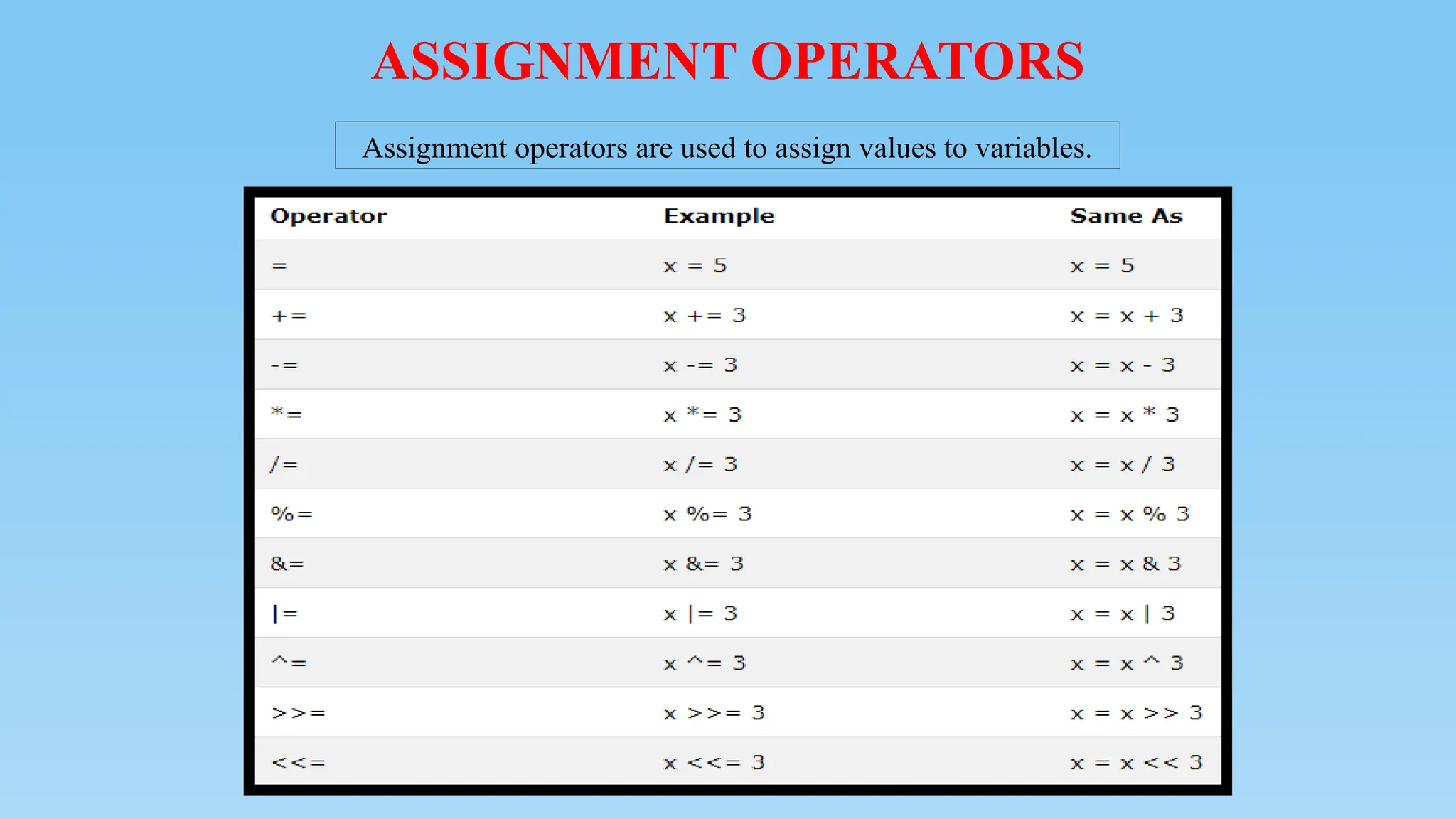 ASSIGNMENT OPERATORS

Assignment operators are used to assign values to variables.

| Operator | Example | Same As |
|---|---|---|
| = | x = 5 | x = 5 |
| += | x += 3 | x = x + 3 |
| -= | x -= 3 | x = x - 3 |
| *= | x *= 3 | x = x * 3 |
| /= | x /= 3 | x = x / 3 |
| %= | x %= 3 | x = x % 3 |
| &= | x &= 3 | x = x & 3 |
| \|= | x \|= 3 | x = x \| 3 |
| ^= | x ^= 3 | x = x ^ 3 |
| >>= | x >>= 3 | x = x >> 3 |
| <<= | x <<= 3 | x = x << 3 |